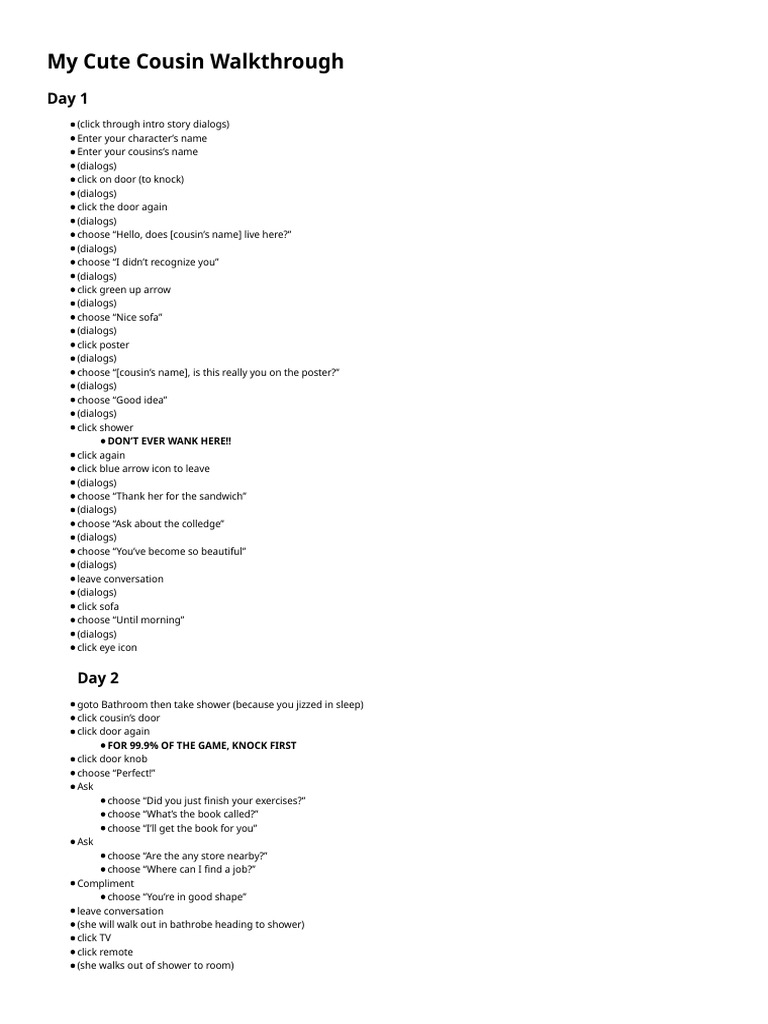 My Cute Cousin Walkthrough

Day 1

- (click through intro story dialogs)
- Enter your character's name
- Enter your cousins's name
- (dialogs)
- click on door (to knock)
- (dialogs)
- click the door again
- (dialogs)
- choose "Hello, does [cousin's name] live here?"
- (dialogs)
- choose "I didn't recognize you"
- (dialogs)
- click green up arrow
- (dialogs)
- choose "Nice sofa"
- (dialogs)
- click poster
- (dialogs)
- choose "[cousin's name], is this really you on the poster?"
- (dialogs)
- choose "Good idea"
- (dialogs)
- click shower
    - DON'T EVER WANK HERE!!
- click again
- click blue arrow icon to leave
- (dialogs)
- choose "Thank her for the sandwich"
- (dialogs)
- choose "Ask about the colledge"
- (dialogs)
- choose "You've become so beautiful"
- (dialogs)
- leave conversation
- (dialogs)
- click sofa
- choose "Until morning"
- (dialogs)
- click eye icon

Day 2

- goto Bathroom then take shower (because you jizzed in sleep)
- click cousin's door
- click door again
    - FOR 99.9% OF THE GAME, KNOCK FIRST
- click door knob
- choose "Perfect!"
- Ask
    - choose "Did you just finish your exercises?"
    - choose "What's the book called?"
    - choose "I'll get the book for you"
- Ask
    - choose "Are the any store nearby?"
    - choose "Where can I find a job?"
- Compliment
    - choose "You're in good shape"
- leave conversation
- (she will walk out in bathrobe heading to shower)
- click TV
- click remote
- (she walks out of shower to room)